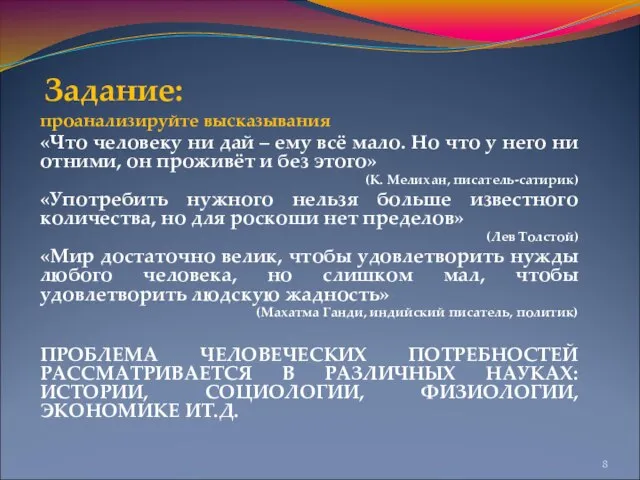 Задание:

проанализируйте высказывания

«Что человеку ни дай – ему всё мало. Но что у него ни отними, он проживёт и без этого»

(К. Мелихан, писатель-сатирик)

«Употребить нужного нельзя больше известного количества, но для роскоши нет пределов»

(Лев Толстой)

«Мир достаточно велик, чтобы удовлетворить нужды любого человека, но слишком мал, чтобы удовлетворить людскую жадность»

(Махатма Ганди, индийский писатель, политик)

ПРОБЛЕМА ЧЕЛОВЕЧЕСКИХ ПОТРЕБНОСТЕЙ РАССМАТРИВАЕТСЯ В РАЗЛИЧНЫХ НАУКАХ: ИСТОРИИ, СОЦИОЛОГИИ, ФИЗИОЛОГИИ, ЭКОНОМИКЕ ИТ.Д.

8